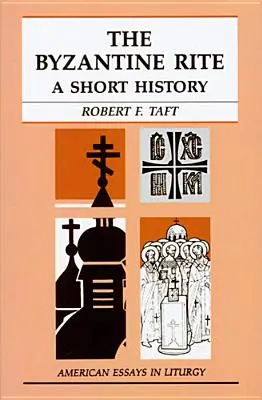 THE BYZANTINE RITE
A SHORT HISTORY

ROBERT F. TAFT

IC XC
NI KA

AMERICAN ESSAYS IN LITURGY